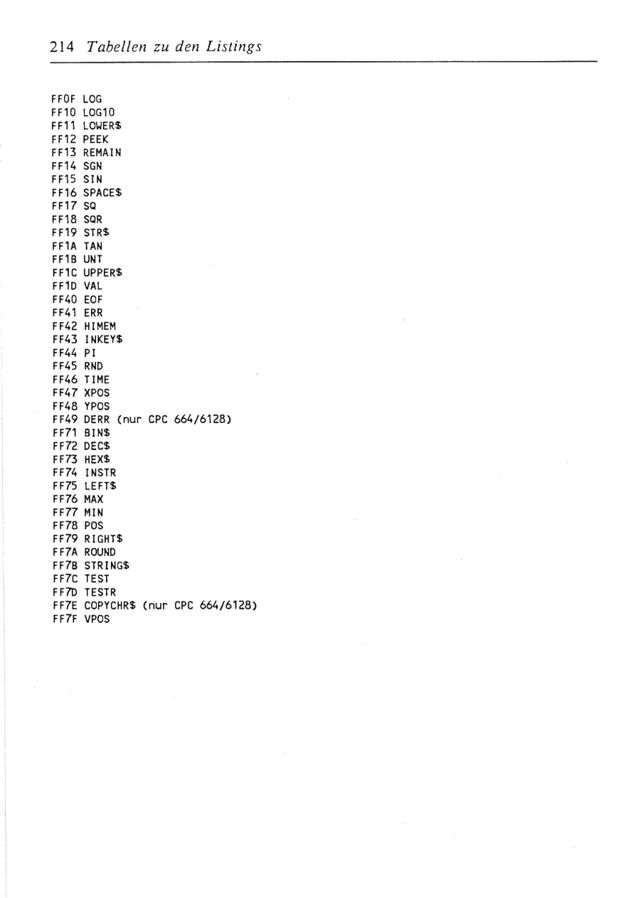 214 Tabellen zu den Listings

FF0F LOG
FF10 LOG10
FF11 LOWER$
FF12 PEEK
FF13 REMAIN
FF14 SGN
FF15 SIN
FF16 SPACE$
FF17 SQ
FF18 SQR
FF19 STR$
FF1A TAN
FF1B UNT
FF1C UPPER$
FF1D VAL
FF40 EOF
FF41 ERR
FF42 HIMEM
FF43 INKEY$
FF44 PI
FF45 RND
FF46 TIME
FF47 XPOS
FF48 YPOS
FF49 DERR (nur CPC 664/6128)
FF71 BIN$
FF72 DEC$
FF73 HEX$
FF74 INSTR
FF75 LEFT$
FF76 MAX
FF77 MIN
FF78 POS
FF79 RIGHT$
FF7A ROUND
FF7B STRING$
FF7C TEST
FF7D TESTR
FF7E COPYCHR$ (nur CPC 664/6128)
FF7F VPOS